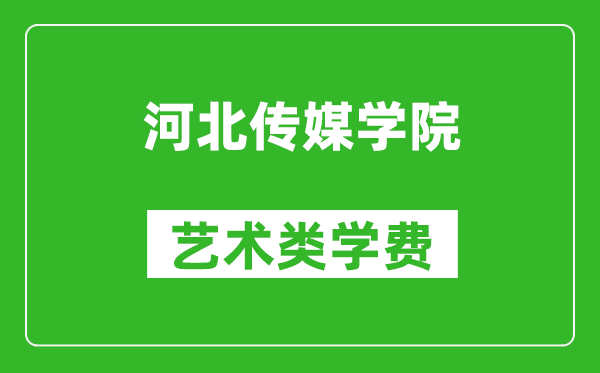 河北传媒学院

艺术类学费